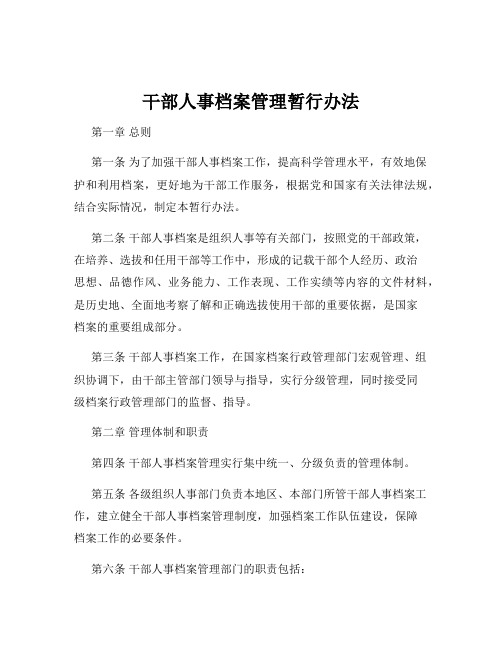 干部人事档案管理暂行办法

第一章 总则

第一条 为了加强干部人事档案工作，提高科学管理水平，有效地保护和利用档案，更好地为干部工作服务，根据党和国家有关法律法规，结合实际情况，制定本暂行办法。

第二条 干部人事档案是组织人事等有关部门，按照党的干部政策，在培养、选拔和任用干部等工作中，形成的记载干部个人经历、政治思想、品德作风、业务能力、工作表现、工作实绩等内容的文件材料，是历史地、全面地考察了解和正确选拔使用干部的重要依据，是国家档案的重要组成部分。

第三条 干部人事档案工作，在国家档案行政管理部门宏观管理、组织协调下，由干部主管部门领导与指导，实行分级管理，同时接受同级档案行政管理部门的监督、指导。

第二章 管理体制和职责

第四条 干部人事档案管理实行集中统一、分级负责的管理体制。

第五条 各级组织人事部门负责本地区、本部门所管干部人事档案工作，建立健全干部人事档案管理制度，加强档案工作队伍建设，保障档案工作的必要条件。

第六条 干部人事档案管理部门的职责包括：